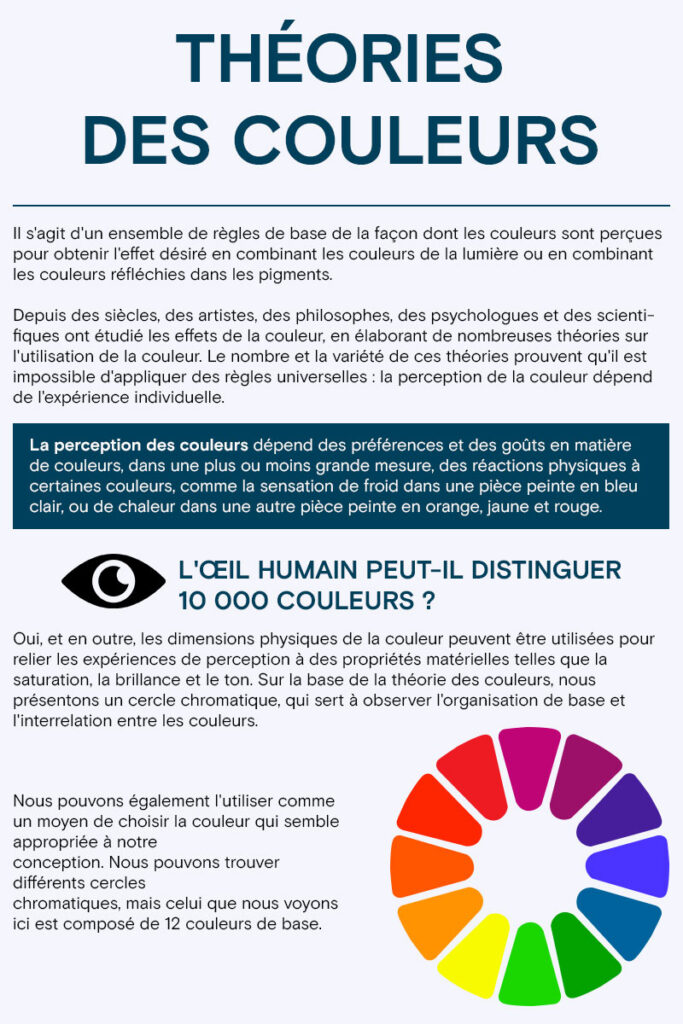 THÉORIES DES COULEURS

Il s'agit d'un ensemble de règles de base de la façon dont les couleurs sont perçues pour obtenir l'effet désiré en combinant les couleurs de la lumière ou en combinant les couleurs réfléchies dans les pigments.

Depuis des siècles, des artistes, des philosophes, des psychologues et des scientifiques ont étudié les effets de la couleur, en élaborant de nombreuses théories sur l'utilisation de la couleur. Le nombre et la variété de ces théories prouvent qu'il est impossible d'appliquer des règles universelles : la perception de la couleur dépend de l'expérience individuelle.

La perception des couleurs dépend des préférences et des goûts en matière de couleurs, dans une plus ou moins grande mesure, des réactions physiques à certaines couleurs, comme la sensation de froid dans une pièce peinte en bleu clair, ou de chaleur dans une autre pièce peinte en orange, jaune et rouge.

L'ŒIL HUMAIN PEUT-IL DISTINGUER 10 000 COULEURS ?

Oui, et en outre, les dimensions physiques de la couleur peuvent être utilisées pour relier les expériences de perception à des propriétés matérielles telles que la saturation, la brillance et le ton. Sur la base de la théorie des couleurs, nous présentons un cercle chromatique, qui sert à observer l'organisation de base et l'interrelation entre les couleurs.

Nous pouvons également l'utiliser comme un moyen de choisir la couleur qui semble appropriée à notre conception. Nous pouvons trouver différents cercles chromatiques, mais celui que nous voyons ici est composé de 12 couleurs de base.